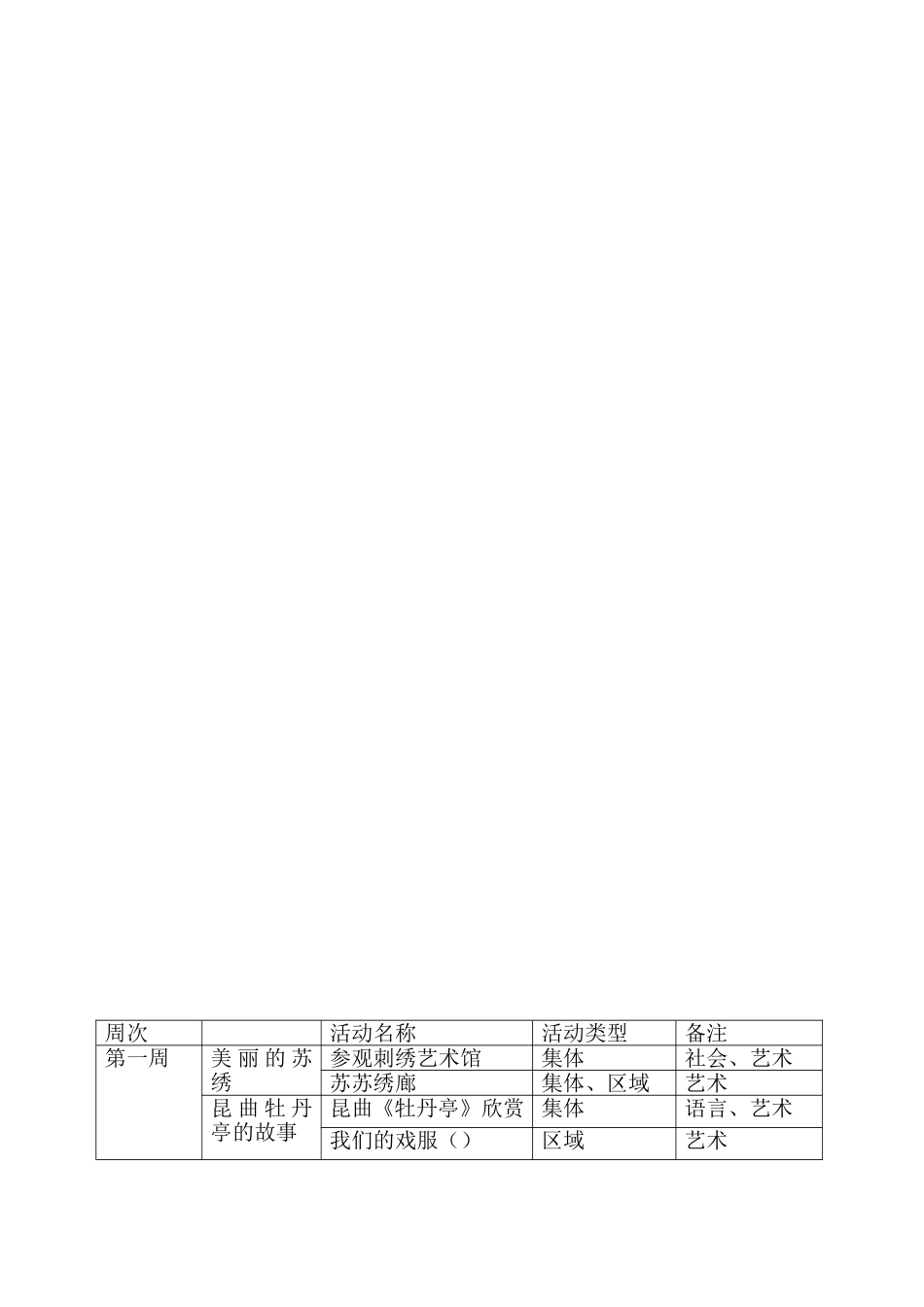 | 周次 |  | 活动名称 | 活动类型 | 备注 |
|---|---|---|---|---|
| 第一周 | 美丽的苏绣 | 参观刺绣艺术馆 | 集体 | 社会、艺术 |
|  |  | 苏苏绣廊 | 集体、区域 | 艺术 |
|  | 昆曲牡丹亭的故事 | 昆曲《牡丹亭》欣赏 | 集体 | 语言、艺术 |
|  |  | 我们的戏服（） | 区域 | 艺术 |